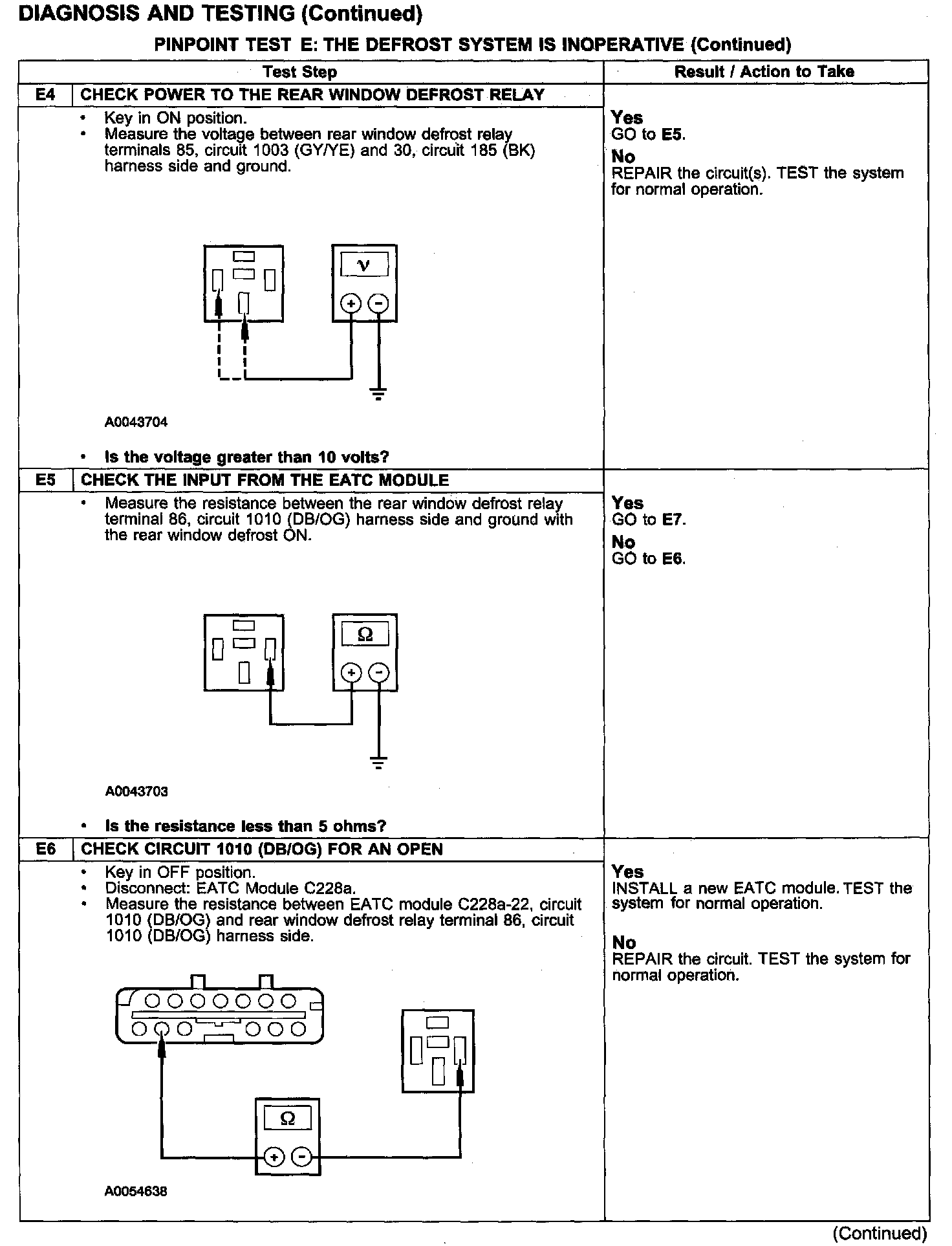 DIAGNOSIS AND TESTING (Continued)

PINPOINT TEST E: THE DEFROST SYSTEM IS INOPERATIVE (Continued)

| Test Step | | Result / Action to Take |
|---|---|---|
| E4 | CHECK POWER TO THE REAR WINDOW DEFROST RELAY | |
| | • Key in ON position. • Measure the voltage between rear window defrost relay terminals 85, circuit 1003 (GY/YE) and 30, circuit 185 (BK) harness side and ground. V + − A0043704 • Is the voltage greater than 10 volts? | Yes GO to E5. No REPAIR the circuit(s). TEST the system for normal operation. |
| E5 | CHECK THE INPUT FROM THE EATC MODULE | |
| | • Measure the resistance between the rear window defrost relay terminal 86, circuit 1010 (DB/OG) harness side and ground with the rear window defrost ON. Ω + − A0043703 • Is the resistance less than 5 ohms? | Yes GO to E7. No GO to E6. |
| E6 | CHECK CIRCUIT 1010 (DB/OG) FOR AN OPEN | |
| | • Key in OFF position. • Disconnect: EATC Module C228a. • Measure the resistance between EATC module C228a-22, circuit 1010 (DB/OG) and rear window defrost relay terminal 86, circuit 1010 (DB/OG) harness side. Ω + − A0054638 | Yes INSTALL a new EATC module. TEST the system for normal operation. No REPAIR the circuit. TEST the system for normal operation. |

(Continued)